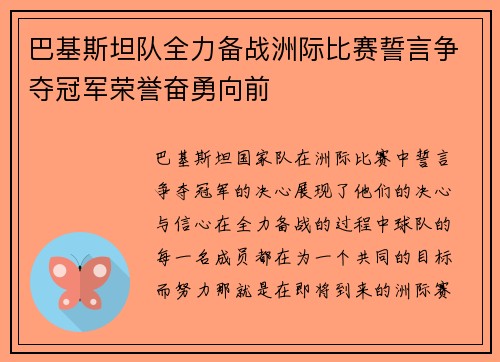 巴基斯坦队全力备战洲际比赛誓言争夺冠军荣誉奋勇向前

巴基斯坦国家队在洲际比赛中誓言争夺冠军的决心展现了他们的决心与信心在全力备战的过程中球队的每一名成员都在为一个共同的目标而努力那就是在即将到来的洲际赛